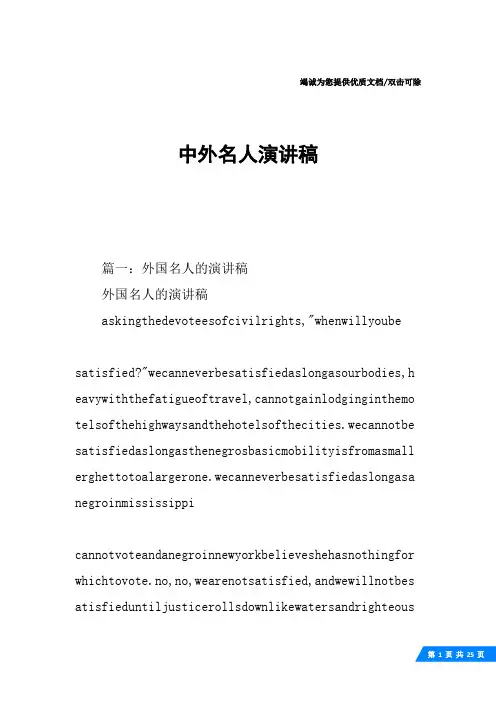 竭诚为您提供优质文档/双击可除

中外名人演讲稿

篇一：外国名人的演讲稿

外国名人的演讲稿

askingthedevoteesofcivilrights,"whenwillyoube

satisfied?"wecanneverbesatisfiedaslongasourbodies,heavywiththefatigueoftravel,cannotgainlodginginthemotelsofthehighwaysandthehotelsofthecities.wecannotbesatisfiedaslongasthenegrosbasicmobilityisfromasmallerghettotoalargerone.wecanneverbesatisfiedaslongasanegroinmississippi

cannotvoteandanegroinnewyorkbelieveshehasnothingforwhichtovote.no,no,wearenotsatisfied,andwewillnotbesatisfieduntiljusticerollsdownlikewatersandrighteous

第 1 页 共 25 页